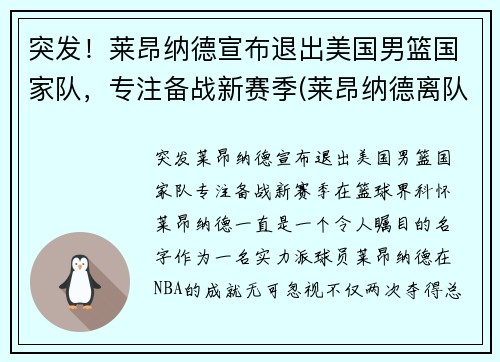 突发！莱昂纳德宣布退出美国男篮国家队，专注备战新赛季(莱昂纳德离队

突发莱昂纳德宣布退出美国男篮国家队专注备战新赛季在篮球界科怀莱昂纳德一直是一个令人瞩目的名字作为一名实力派球员莱昂纳德在NBA的成就无可忽视不仅两次夺得总